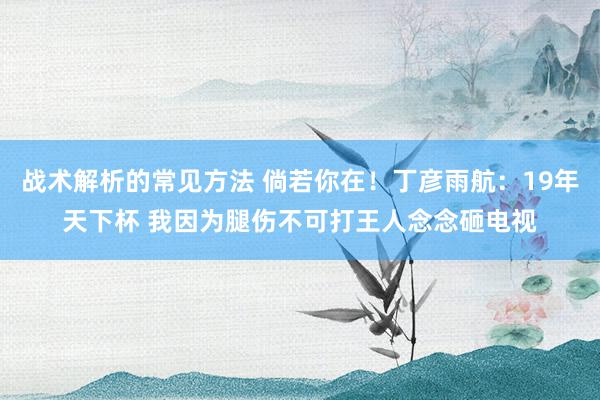 战术解析的常见方法 倘若你在！丁彦雨航：19年天下杯 我因为腿伤不可打王人念念砸电视